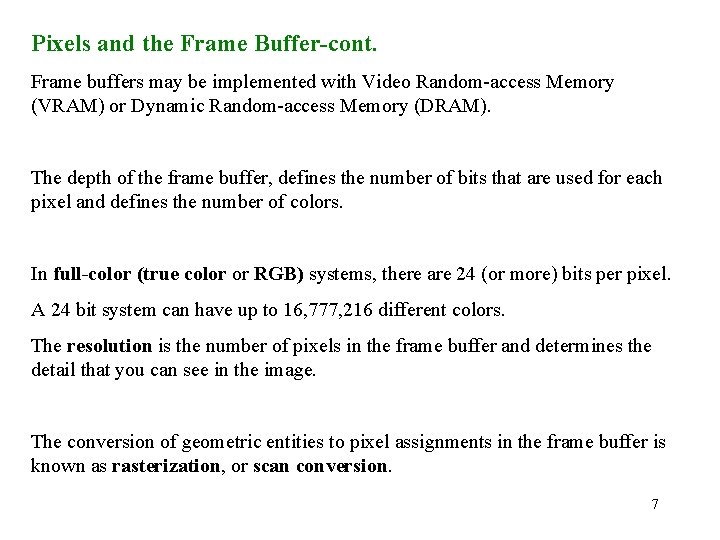 Pixels and the Frame Buffer-cont.

Frame buffers may be implemented with Video Random-access Memory (VRAM) or Dynamic Random-access Memory (DRAM).

The depth of the frame buffer, defines the number of bits that are used for each pixel and defines the number of colors.

In full-color (true color or RGB) systems, there are 24 (or more) bits per pixel.

A 24 bit system can have up to 16,777,216 different colors.

The resolution is the number of pixels in the frame buffer and determines the detail that you can see in the image.

The conversion of geometric entities to pixel assignments in the frame buffer is known as rasterization, or scan conversion.

7